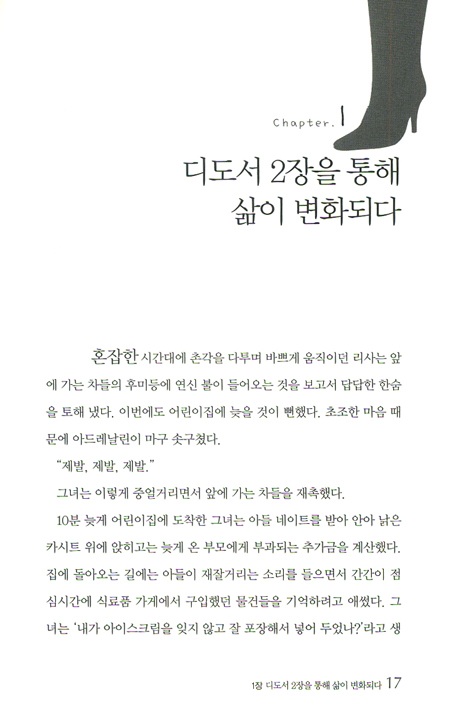 Chapter. 1

디도서 2장을 통해
삶이 변화되다

혼잡한 시간대에 촌각을 다투며 바쁘게 움직이던 리사는 앞에 가는 차들의 후미등에 연신 불이 들어오는 것을 보고서 답답한 한숨을 토해 냈다. 이번에도 어린이집에 늦을 것이 뻔했다. 초조한 마음 때문에 아드레날린이 마구 솟구쳤다.

"제발, 제발, 제발."

그녀는 이렇게 중얼거리면서 앞에 가는 차들을 재촉했다.

10분 늦게 어린이집에 도착한 그녀는 아들 네이트를 받아 안아 낡은 카시트 위에 앉히고는 늦게 온 부모에게 부과되는 추가금을 계산했다. 집에 돌아오는 길에는 아들이 재잘거리는 소리를 들으면서 간간이 점심시간에 식료품 가게에서 구입했던 물건들을 기억하려고 애썼다. 그녀는 '내가 아이스크림을 잊지 않고 잘 포장해서 넣어 두었나?'라고 생

1장 디도서 2장을 통해 삶이 변화되다 17